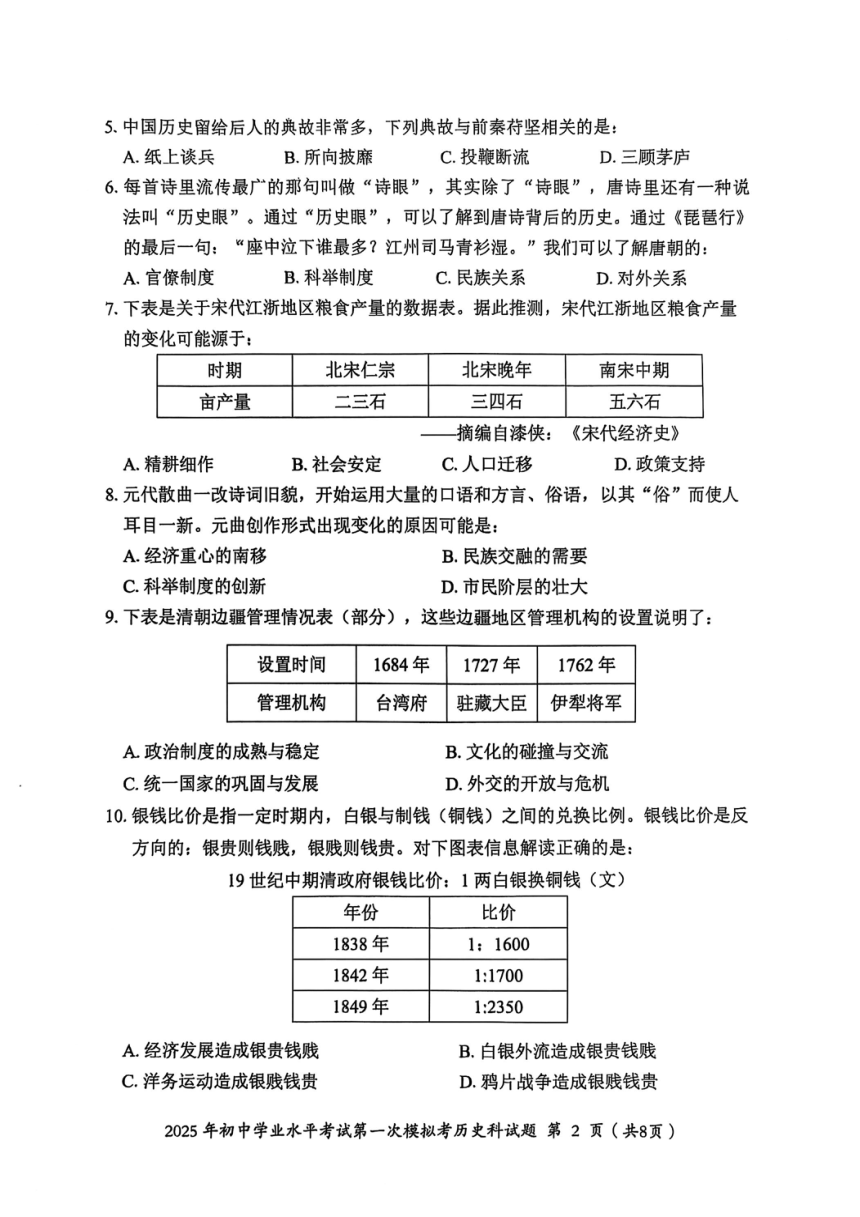 5. 中国历史留给后人的典故非常多，下列典故与前秦苻坚相关的是：

A. 纸上谈兵 B. 所向披靡 C. 投鞭断流 D. 三顾茅庐

6. 每首诗里流传最广的那句叫做“诗眼”，其实除了“诗眼”，唐诗里还有一种说法叫“历史眼”。通过“历史眼”，可以了解到唐诗背后的历史。通过《琵琶行》的最后一句：“座中泣下谁最多？江州司马青衫湿。”我们可以了解唐朝的：

A. 官僚制度 B. 科举制度 C. 民族关系 D. 对外关系

7. 下表是关于宋代江浙地区粮食产量的数据表。据此推测，宋代江浙地区粮食产量的变化可能源于：

| 时期 | 北宋仁宗 | 北宋晚年 | 南宋中期 |
|---|---|---|---|
| 亩产量 | 二三石 | 三四石 | 五六石 |

——摘编自漆侠：《宋代经济史》

A. 精耕细作 B. 社会安定 C. 人口迁移 D. 政策支持

8. 元代散曲一改诗词旧貌，开始运用大量的口语和方言、俗语，以其“俗”而使人耳目一新。元曲创作形式出现变化的原因可能是：

A. 经济重心的南移 B. 民族交融的需要
C. 科举制度的创新 D. 市民阶层的壮大

9. 下表是清朝边疆管理情况表（部分），这些边疆地区管理机构的设置说明了：

| 设置时间 | 1684 年 | 1727 年 | 1762 年 |
|---|---|---|---|
| 管理机构 | 台湾府 | 驻藏大臣 | 伊犁将军 |

A. 政治制度的成熟与稳定 B. 文化的碰撞与交流
C. 统一国家的巩固与发展 D. 外交的开放与危机

10. 银钱比价是指一定时期内，白银与制钱（铜钱）之间的兑换比例。银钱比价是反方向的：银贵则钱贱，银贱则钱贵。对下图表信息解读正确的是：

19 世纪中期清政府银钱比价：1 两白银换铜钱（文）

| 年份 | 比价 |
|---|---|
| 1838 年 | 1：1600 |
| 1842 年 | 1:1700 |
| 1849 年 | 1:2350 |

A. 经济发展造成银贵钱贱 B. 白银外流造成银贵钱贱
C. 洋务运动造成银贱钱贵 D. 鸦片战争造成银贱钱贵

2025 年初中学业水平考试第一次模拟考历史科试题 第 2 页（共8页）